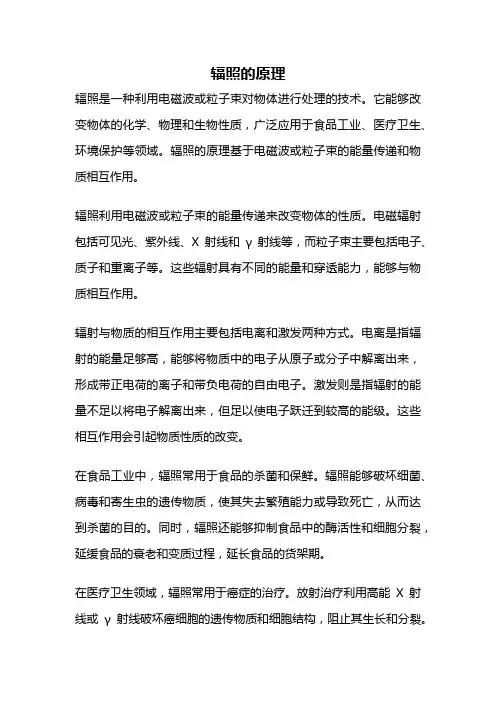 辐照的原理

辐照是一种利用电磁波或粒子束对物体进行处理的技术。它能够改变物体的化学、物理和生物性质，广泛应用于食品工业、医疗卫生、环境保护等领域。辐照的原理基于电磁波或粒子束的能量传递和物质相互作用。

辐照利用电磁波或粒子束的能量传递来改变物体的性质。电磁辐射包括可见光、紫外线、X 射线和 γ 射线等，而粒子束主要包括电子、质子和重离子等。这些辐射具有不同的能量和穿透能力，能够与物质相互作用。

辐射与物质的相互作用主要包括电离和激发两种方式。电离是指辐射的能量足够高，能够将物质中的电子从原子或分子中解离出来，形成带正电荷的离子和带负电荷的自由电子。激发则是指辐射的能量不足以将电子解离出来，但足以使电子跃迁到较高的能级。这些相互作用会引起物质性质的改变。

在食品工业中，辐照常用于食品的杀菌和保鲜。辐照能够破坏细菌、病毒和寄生虫的遗传物质，使其失去繁殖能力或导致死亡，从而达到杀菌的目的。同时，辐照还能够抑制食品中的酶活性和细胞分裂，延缓食品的衰老和变质过程，延长食品的货架期。

在医疗卫生领域，辐照常用于癌症的治疗。放射治疗利用高能 X 射线或 γ 射线破坏癌细胞的遗传物质和细胞结构，阻止其生长和分裂。